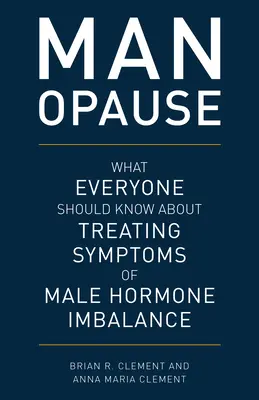 MAN
OPAUSE

WHAT EVERYONE SHOULD KNOW ABOUT TREATING SYMPTOMS OF MALE HORMONE IMBALANCE

BRIAN R. CLEMENT AND
ANNA MARIA CLEMENT